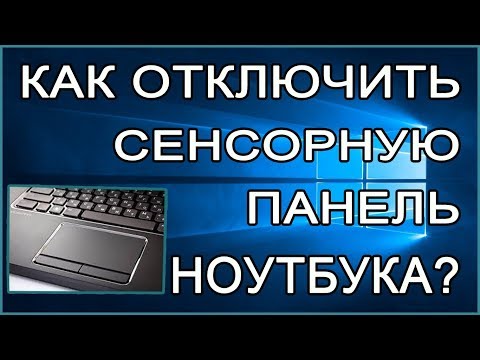 КАК ОТКЛЮЧИТЬ СЕНСОРНУЮ ПАНЕЛЬ НОУТБУКА?